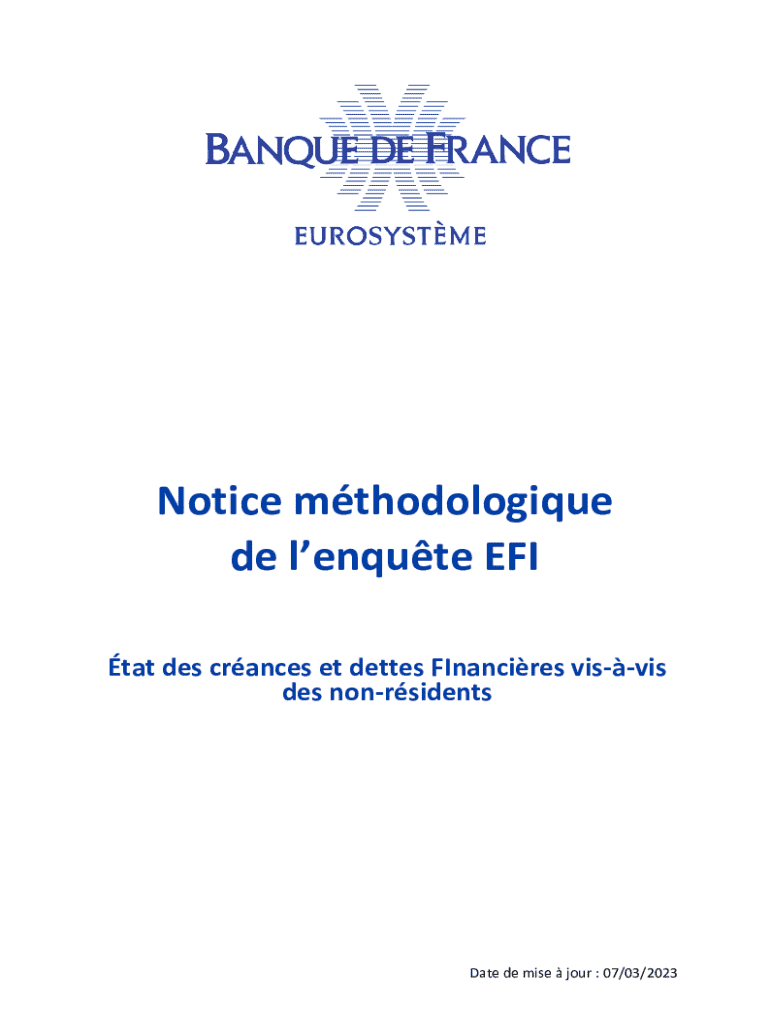 BANQUE DE FRANCE

EUROSYSTÈME

Notice méthodologique de l’enquête EFI

État des créances et dettes FInancières vis-à-vis des non-résidents

Date de mise à jour : 07/03/2023